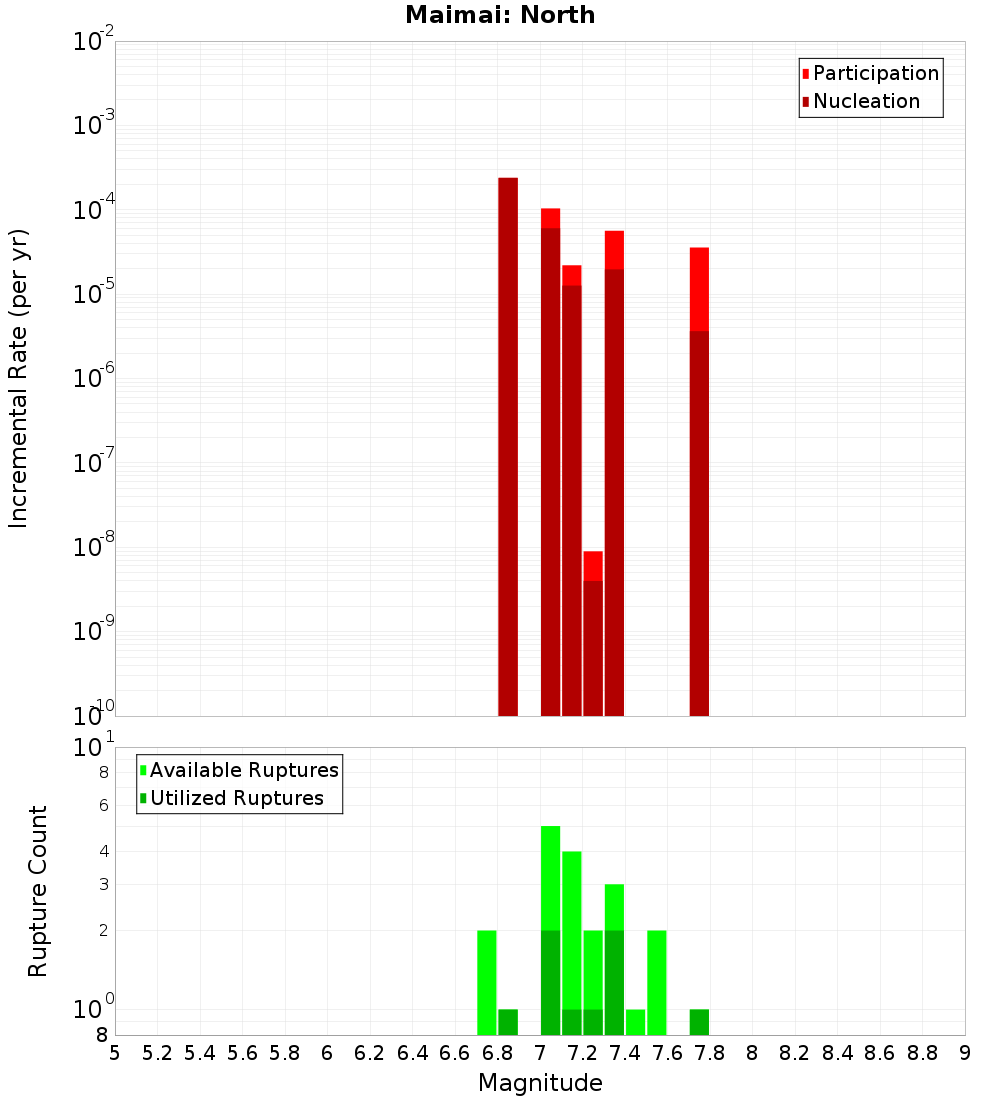 Maimai: North

Participation
Nucleation

Incremental Rate (per yr)

$10^{-2}$
$10^{-3}$
$10^{-4}$
$10^{-5}$
$10^{-6}$
$10^{-7}$
$10^{-8}$
$10^{-9}$
$10^{-10}$

Available Ruptures
Utilized Ruptures

Rupture Count

$10^{1}$
8
6
4
3
2
$10^{0}$
8

5 5.2 5.4 5.6 5.8 6 6.2 6.4 6.6 6.8 7 7.2 7.4 7.6 7.8 8 8.2 8.4 8.6 8.8 9

Magnitude